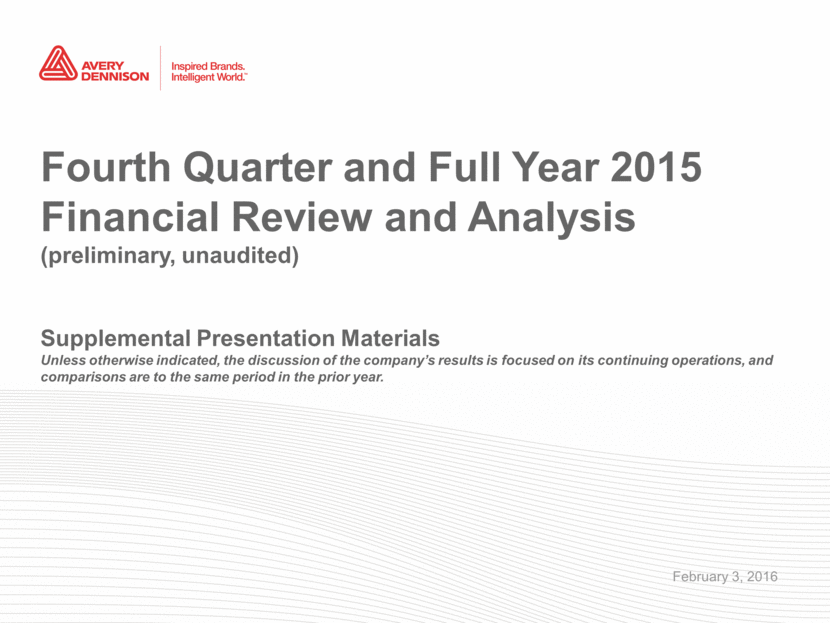 AVERY DENNISON

Inspired Brands. Intelligent World.™

Fourth Quarter and Full Year 2015 Financial Review and Analysis
(preliminary, unaudited)

Supplemental Presentation Materials
Unless otherwise indicated, the discussion of the company's results is focused on its continuing operations, and comparisons are to the same period in the prior year.

February 3, 2016